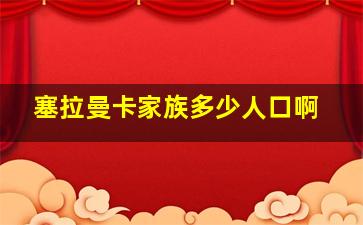 塞拉曼卡家族多少人口啊